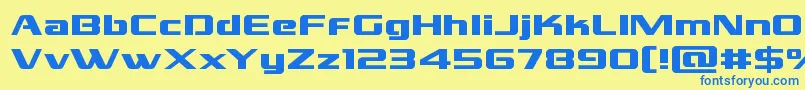 AaBbCcDdEeFfGgHhIiJjKkLlMmNnOo
VvWwXxYyZz1234567890(!@#$%
fontsforyou.com